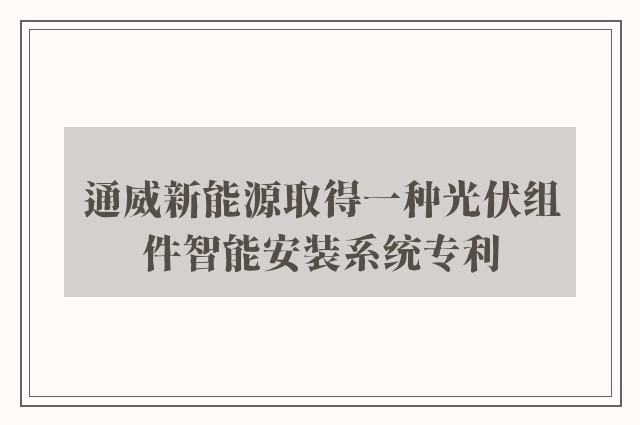 通威新能源取得一种光伏组件智能安装系统专利